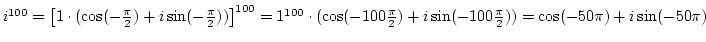 $i^{100} = \left[1 \cdot (\cos(-\frac{\pi}{2}) + i\sin(-\frac{\pi}{2}))\right]^{100} = 1^{100} \cdot (\cos(-100\frac{\pi}{2}) + i\sin(-100\frac{\pi}{2})) = \cos(-50\pi) + i\sin(-50\pi)$